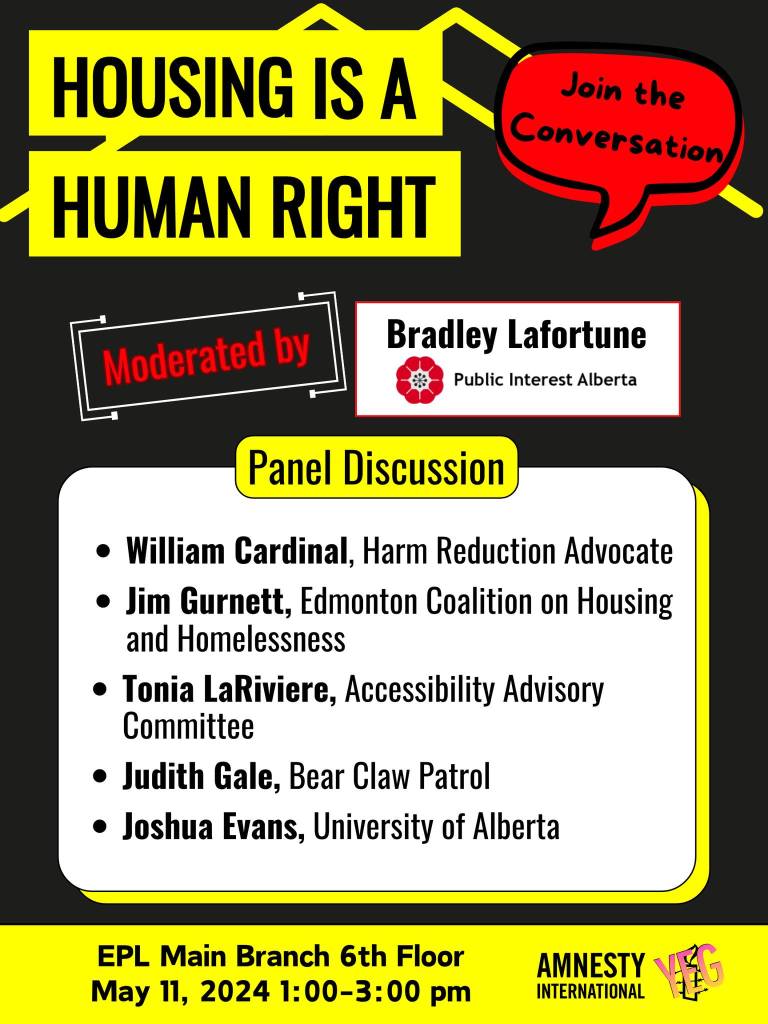 HOUSING IS A HUMAN RIGHT

Join the Conversation

Moderated by

Bradley Lafortune
Public Interest Alberta

Panel Discussion

• William Cardinal, Harm Reduction Advocate
• Jim Gurnett, Edmonton Coalition on Housing and Homelessness
• Tonia LaRiviere, Accessibility Advisory Committee
• Judith Gale, Bear Claw Patrol
• Joshua Evans, University of Alberta

EPL Main Branch 6th Floor
May 11, 2024 1:00-3:00 pm

AMNESTY INTERNATIONAL
YEG